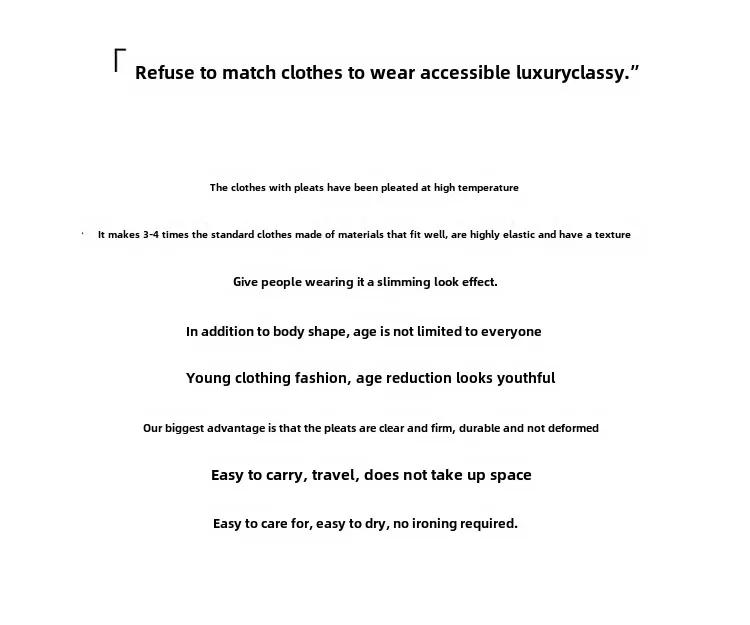 「Refuse to match clothes to wear accessible luxuryclassy.”

The clothes with pleats have been pleated at high temperature

It makes 3-4 times the standard clothes made of materials that fit well, are highly elastic and have a texture

Give people wearing it a slimming look effect.

In addition to body shape, age is not limited to everyone

Young clothing fashion, age reduction looks youthful

Our biggest advantage is that the pleats are clear and firm, durable and not deformed

Easy to carry, travel, does not take up space

Easy to care for, easy to dry, no ironing required.